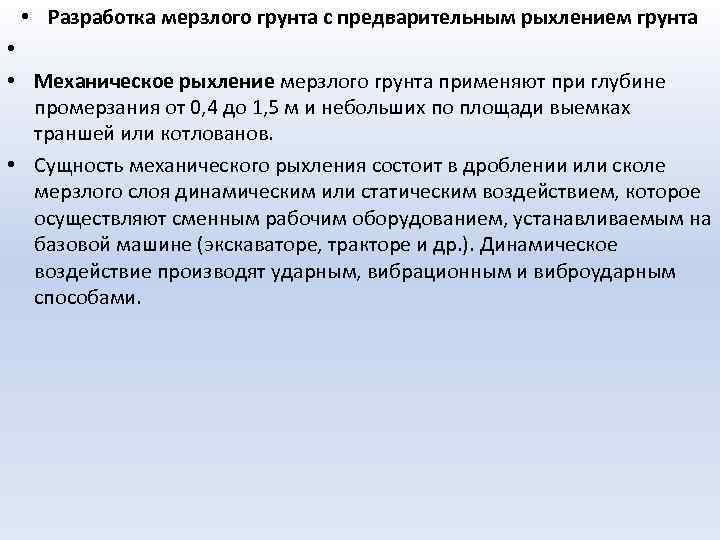 • Разработка мерзлого грунта с предварительным рыхлением грунта

•

• Механическое рыхление мерзлого грунта применяют при глубине промерзания от 0,4 до 1,5 м и небольших по площади выемках траншей или котлованов.

• Сущность механического рыхления состоит в дроблении или сколе мерзлого слоя динамическим или статическим воздействием, которое осуществляют сменным рабочим оборудованием, устанавливаемым на базовой машине (экскаваторе, тракторе и др.). Динамическое воздействие производят ударным, вибрационным и виброударным способами.